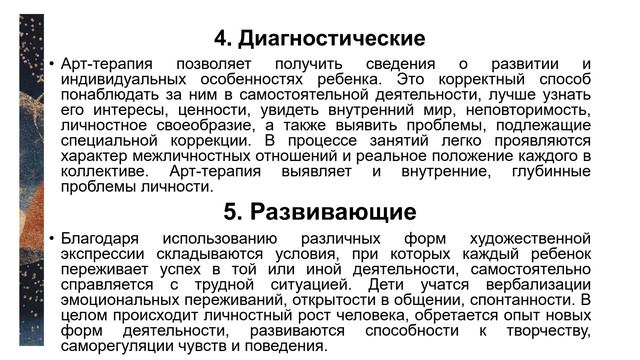 4. Диагностические

• Арт-терапия позволяет получить сведения о развитии и индивидуальных особенностях ребенка. Это корректный способ понаблюдать за ним в самостоятельной деятельности, лучше узнать его интересы, ценности, увидеть внутренний мир, неповторимость, личностное своеобразие, а также выявить проблемы, подлежащие специальной коррекции. В процессе занятий легко проявляются характер межличностных отношений и реальное положение каждого в коллективе. Арт-терапия выявляет и внутренние, глубинные проблемы личности.

5. Развивающие

• Благодаря использованию различных форм художественной экспрессии складываются условия, при которых каждый ребенок переживает успех в той или иной деятельности, самостоятельно справляется с трудной ситуацией. Дети учатся вербализации эмоциональных переживаний, открытости в общении, спонтанности. В целом происходит личностный рост человека, обретается опыт новых форм деятельности, развиваются способности к творчеству, саморегуляции чувств и поведения.